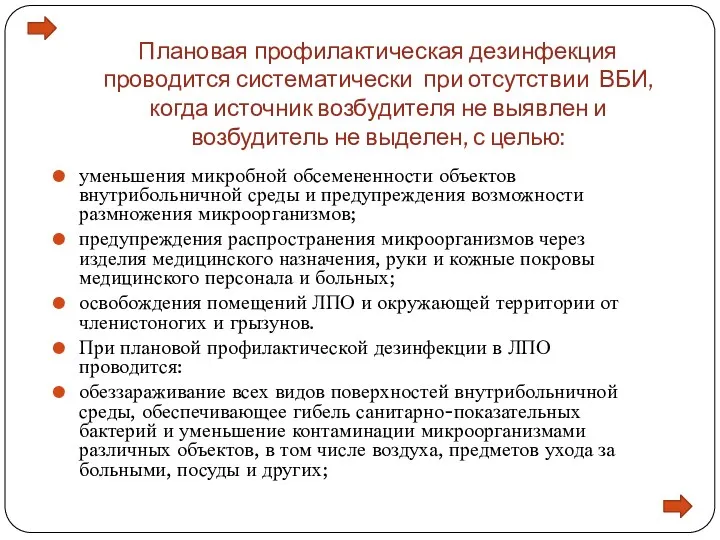 Плановая профилактическая дезинфекция проводится систематически при отсутствии ВБИ, когда источник возбудителя не выявлен и возбудитель не выделен, с целью:

уменьшения микробной обсемененности объектов внутрибольничной среды и предупреждения возможности размножения микроорганизмов;

предупреждения распространения микроорганизмов через изделия медицинского назначения, руки и кожные покровы медицинского персонала и больных;

освобождения помещений ЛПО и окружающей территории от членистоногих и грызунов.

При плановой профилактической дезинфекции в ЛПО проводится:

обеззараживание всех видов поверхностей внутрибольничной среды, обеспечивающее гибель санитарно-показательных бактерий и уменьшение контаминации микроорганизмами различных объектов, в том числе воздуха, предметов ухода за больными, посуды и других;